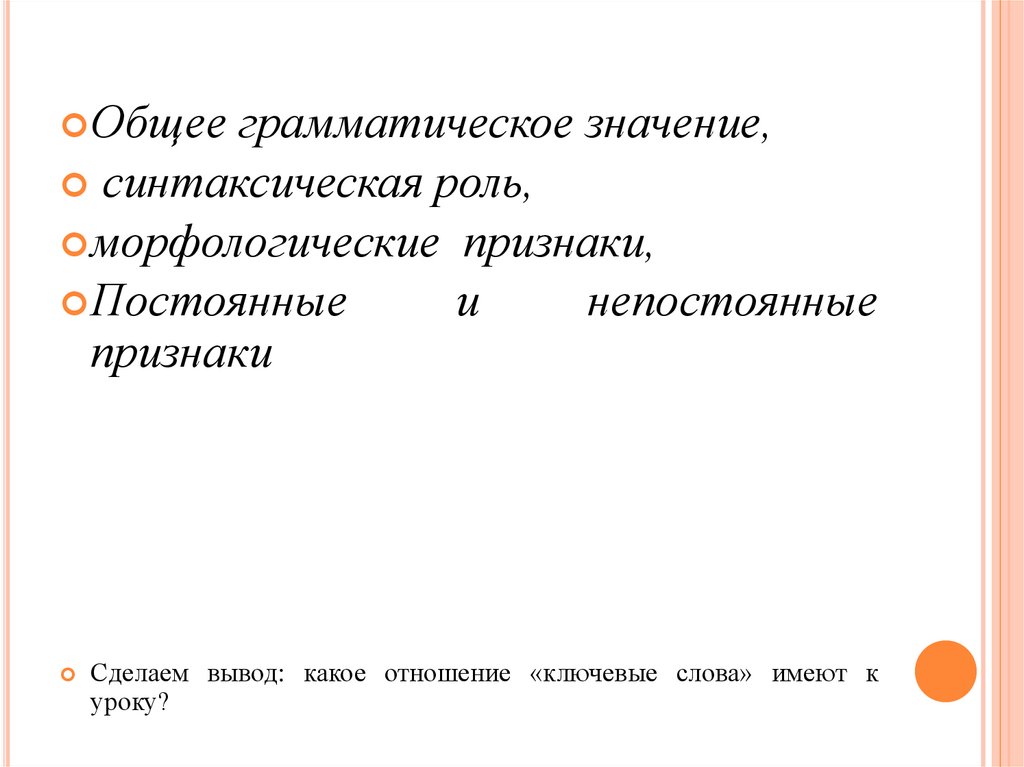 • Общее грамматическое значение,
• синтаксическая роль,
• морфологические признаки,
• Постоянные и непостоянные признаки

• Сделаем вывод: какое отношение «ключевые слова» имеют к уроку?